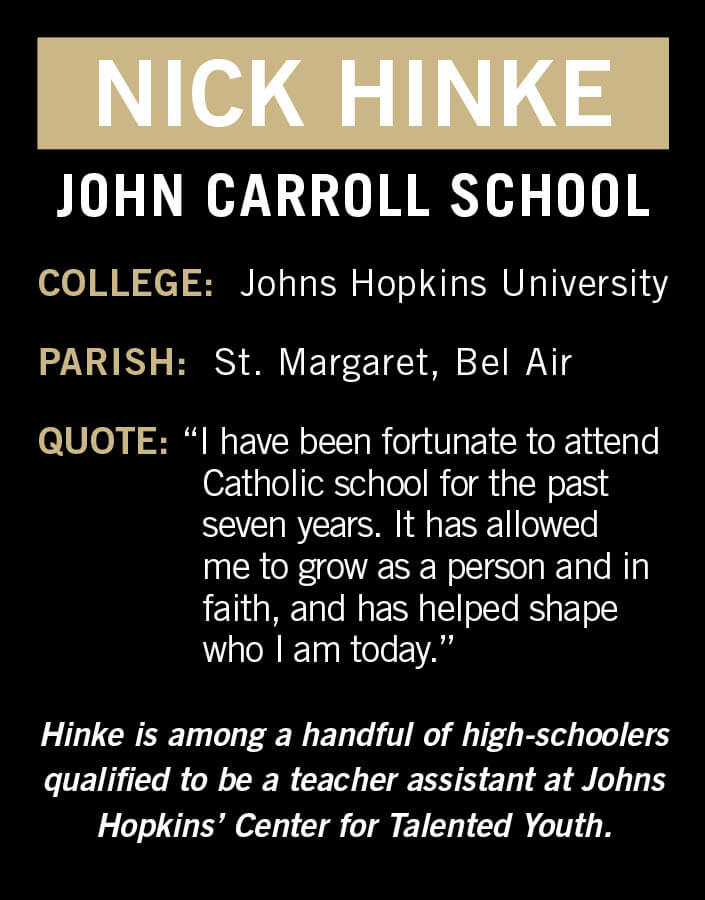 NICK HINKE

JOHN CARROLL SCHOOL

COLLEGE: Johns Hopkins University

PARISH: St. Margaret, Bel Air

QUOTE: "I have been fortunate to attend Catholic school for the past seven years. It has allowed me to grow as a person and in faith, and has helped shape who I am today."

Hinke is among a handful of high-schoolers qualified to be a teacher assistant at Johns Hopkins' Center for Talented Youth.